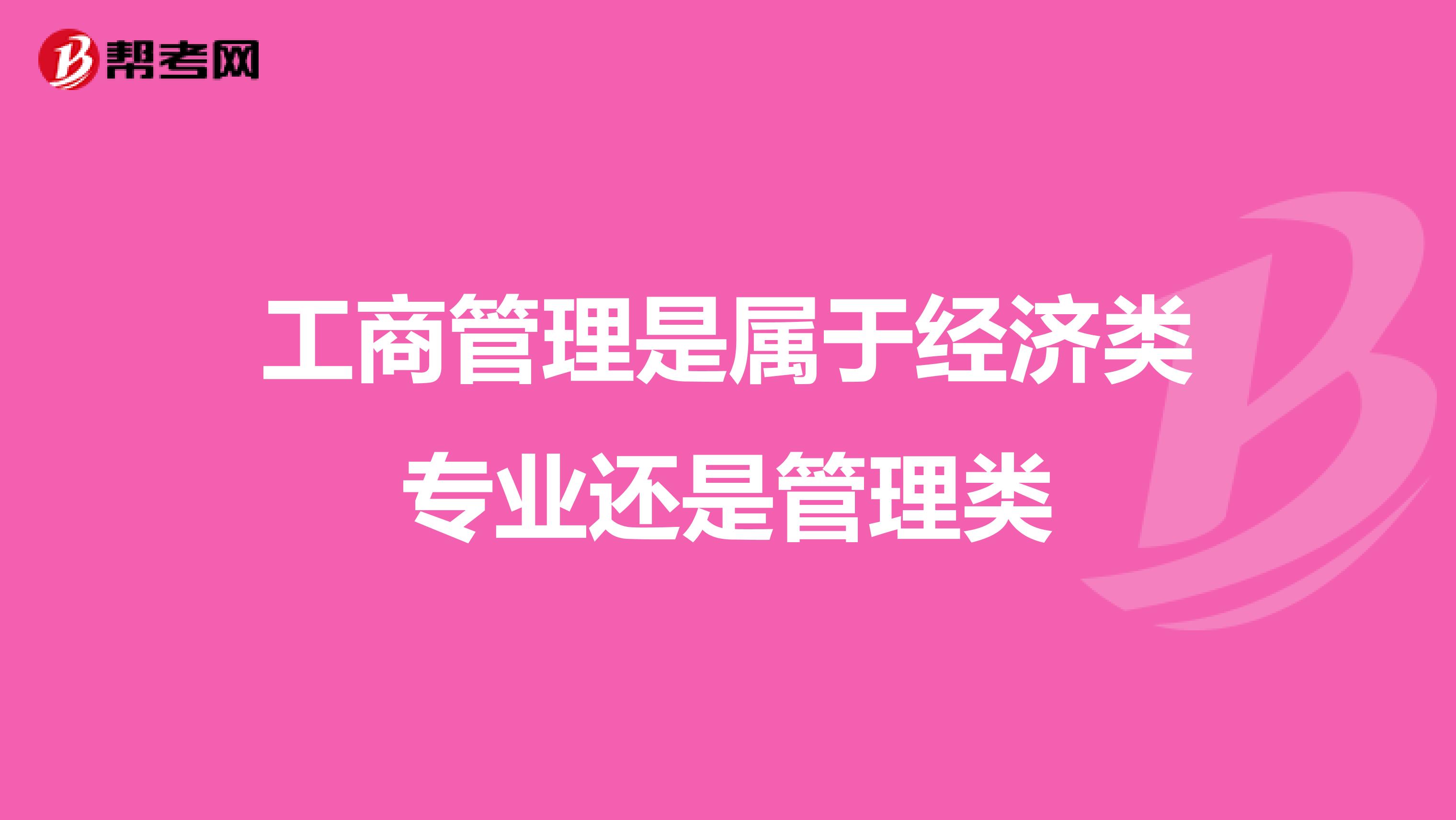 帮考网

工商管理是属于经济类专业还是管理类